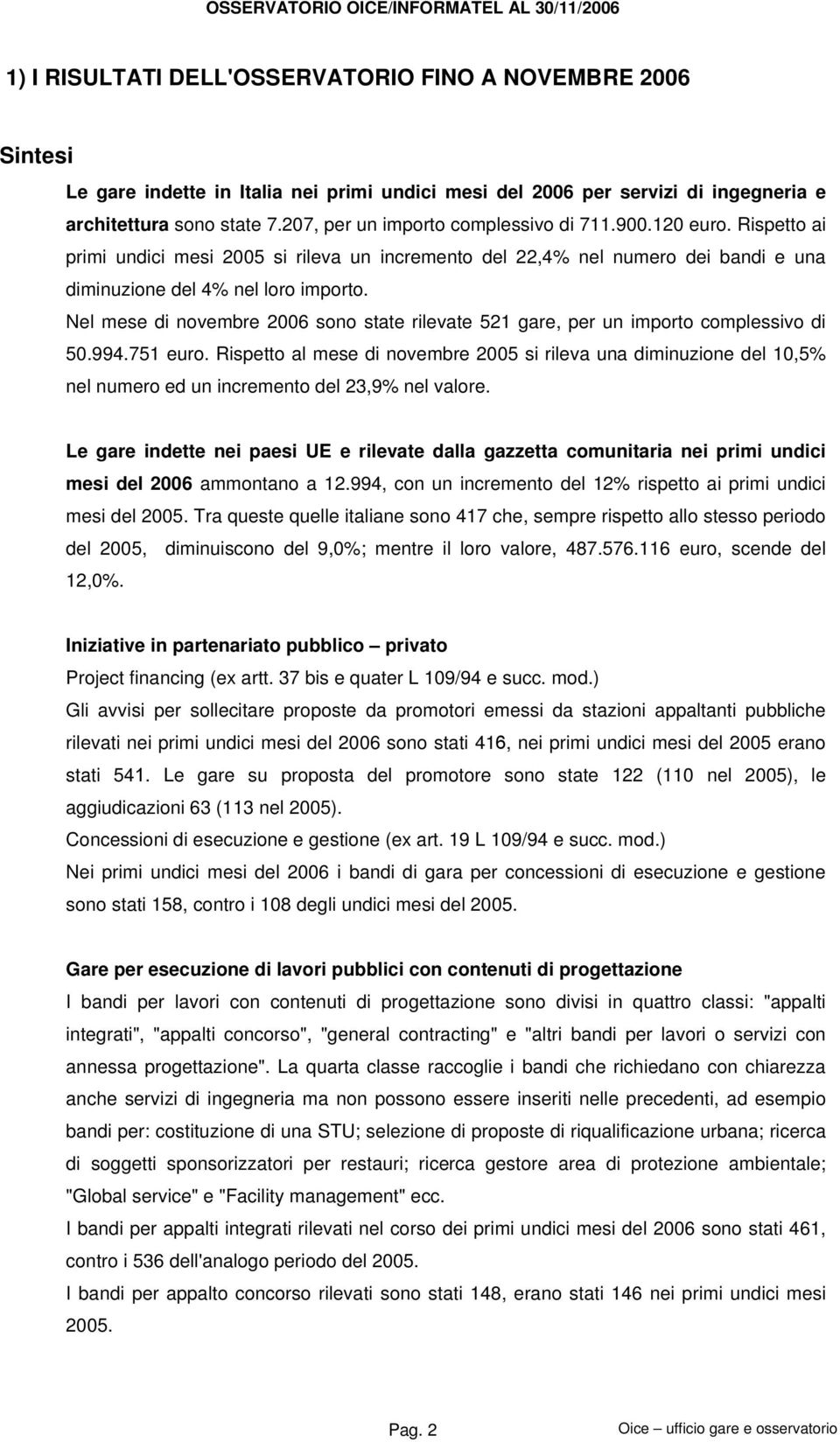 OSSERVATORIO OICE/INFORMATEL AL 30/11/2006

1) I RISULTATI DELL'OSSERVATORIO FINO A NOVEMBRE 2006

Sintesi

Le gare indette in Italia nei primi undici mesi del 2006 per servizi di ingegneria e architettura sono state 7.207, per un importo complessivo di 711.900.120 euro. Rispetto ai primi undici mesi 2005 si rileva un incremento del 22,4% nel numero dei bandi e una diminuzione del 4% nel loro importo.

Nel mese di novembre 2006 sono state rilevate 521 gare, per un importo complessivo di 50.994.751 euro. Rispetto al mese di novembre 2005 si rileva una diminuzione del 10,5% nel numero ed un incremento del 23,9% nel valore.

Le gare indette nei paesi UE e rilevate dalla gazzetta comunitaria nei primi undici mesi del 2006 ammontano a 12.994, con un incremento del 12% rispetto ai primi undici mesi del 2005. Tra queste quelle italiane sono 417 che, sempre rispetto allo stesso periodo del 2005, diminuiscono del 9,0%; mentre il loro valore, 487.576.116 euro, scende del 12,0%.

Iniziative in partenariato pubblico – privato

Project financing (ex artt. 37 bis e quater L 109/94 e succ. mod.)

Gli avvisi per sollecitare proposte da promotori emessi da stazioni appaltanti pubbliche rilevati nei primi undici mesi del 2006 sono stati 416, nei primi undici mesi del 2005 erano stati 541. Le gare su proposta del promotore sono state 122 (110 nel 2005), le aggiudicazioni 63 (113 nel 2005).

Concessioni di esecuzione e gestione (ex art. 19 L 109/94 e succ. mod.)

Nei primi undici mesi del 2006 i bandi di gara per concessioni di esecuzione e gestione sono stati 158, contro i 108 degli undici mesi del 2005.

Gare per esecuzione di lavori pubblici con contenuti di progettazione

I bandi per lavori con contenuti di progettazione sono divisi in quattro classi: "appalti integrati", "appalti concorso", "general contracting" e "altri bandi per lavori o servizi con annessa progettazione". La quarta classe raccoglie i bandi che richiedano con chiarezza anche servizi di ingegneria ma non possono essere inseriti nelle precedenti, ad esempio bandi per: costituzione di una STU; selezione di proposte di riqualificazione urbana; ricerca di soggetti sponsorizzatori per restauri; ricerca gestore area di protezione ambientale; "Global service" e "Facility management" ecc.

I bandi per appalti integrati rilevati nel corso dei primi undici mesi del 2006 sono stati 461, contro i 536 dell'analogo periodo del 2005.

I bandi per appalto concorso rilevati sono stati 148, erano stati 146 nei primi undici mesi 2005.

Pag. 2

Oice – ufficio gare e osservatorio